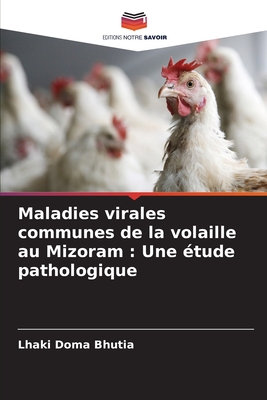 EDITIONS NOTRE SAVOIR

Maladies virales communes de la volaille au Mizoram : Une étude pathologique

Lhaki Doma Bhutia